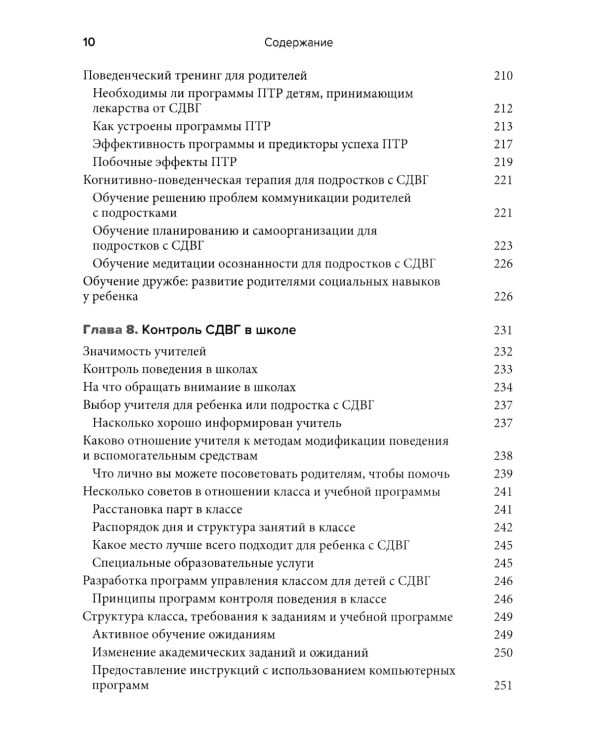 10 Содержание

Поведенческий тренинг для родителей 210
Необходимы ли программы ПТР детям, принимающим лекарства от СДВГ 212
Как устроены программы ПТР 213
Эффективность программы и предикторы успеха ПТР 217
Побочные эффекты ПТР 219
Когнитивно-поведенческая терапия для подростков с СДВГ 221
Обучение решению проблем коммуникации родителей с подростками 221
Обучение планированию и самоорганизации для подростков с СДВГ 223
Обучение медитации осознанности для подростков с СДВГ 226
Обучение дружбе: развитие родителями социальных навыков у ребенка 226

Глава 8. Контроль СДВГ в школе 231

Значимость учителей 232
Контроль поведения в школах 233
На что обращать внимание в школах 234
Выбор учителя для ребенка или подростка с СДВГ 237
Насколько хорошо информирован учитель 237
Каково отношение учителя к методам модификации поведения и вспомогательным средствам 238
Что лично вы можете посоветовать родителям, чтобы помочь 239
Несколько советов в отношении класса и учебной программы 241
Расстановка парт в классе 241
Распорядок дня и структура занятий в классе 242
Какое место лучше всего подходит для ребенка с СДВГ 245
Специальные образовательные услуги 245
Разработка программ управления классом для детей с СДВГ 246
Принципы программ контроля поведения в классе 246
Структура класса, требования к заданиям и учебной программе 249
Активное обучение ожиданиям 249
Изменение академических заданий и ожиданий 250
Предоставление инструкций с использованием компьютерных программ 251